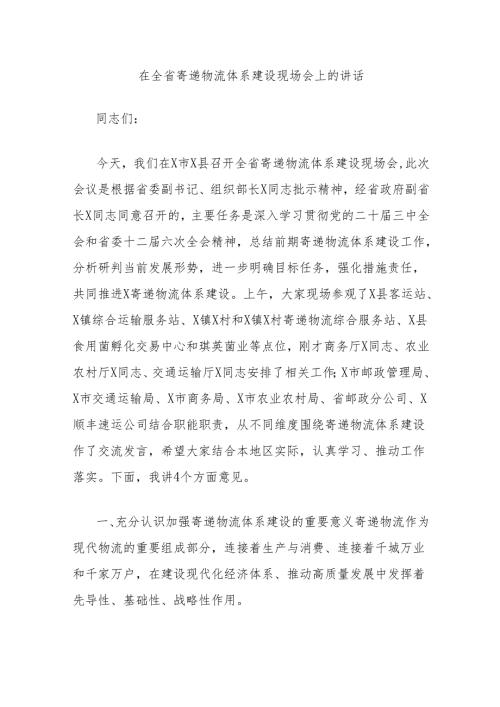 在全省寄递物流体系建设现场会上的讲话

同志们：

今天，我们在X市X县召开全省寄递物流体系建设现场会，此次会议是根据省委副书记、组织部长X同志批示精神，经省政府副省长X同志同意召开的，主要任务是深入学习贯彻党的二十届三中全会和省委十二届六次全会精神，总结前期寄递物流体系建设工作，分析研判当前发展形势，进一步明确目标任务，强化措施责任，共同推进X寄递物流体系建设。上午，大家现场参观了X县客运站、X镇综合运输服务站、X镇X村和X镇X村寄递物流综合服务站、X县食用菌孵化交易中心和琪英菌业等点位，刚才商务厅X同志、农业农村厅X同志、交通运输厅X同志安排了相关工作；X市邮政管理局、X市交通运输局、X市商务局、X市农业农村局、省邮政分公司、X顺丰速运公司结合职能职责，从不同维度围绕寄递物流体系建设作了交流发言，希望大家结合本地区实际，认真学习、推动工作落实。下面，我讲4个方面意见。

一、充分认识加强寄递物流体系建设的重要意义寄递物流作为现代物流的重要组成部分，连接着生产与消费、连接着千城万业和千家万户，在建设现代化经济体系、推动高质量发展中发挥着先导性、基础性、战略性作用。